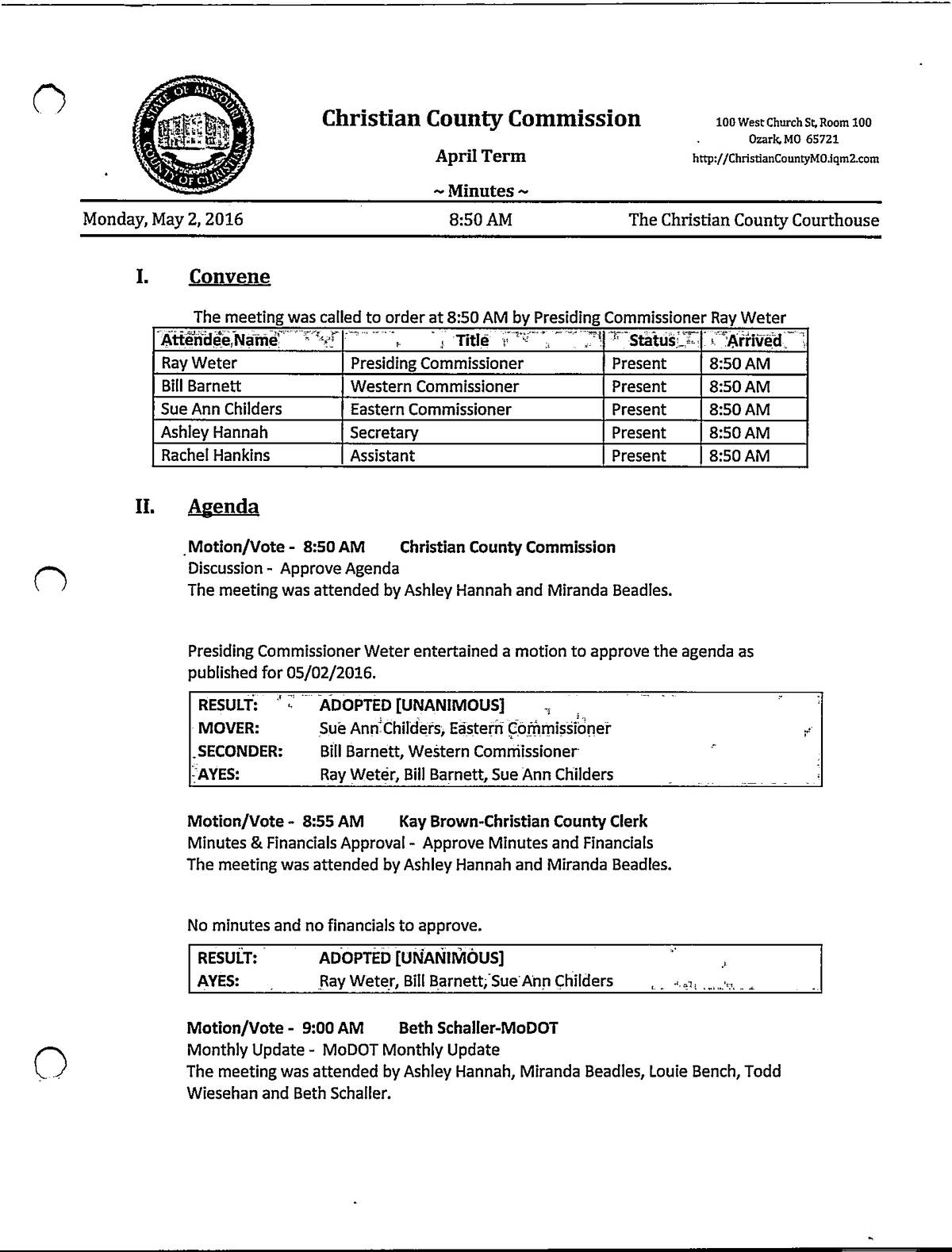 STATE OF MISSOURI COUNTY OF CHRISTIAN

Christian County Commission

April Term

~ Minutes ~

100 West Church St, Room 100
Ozark, MO 65721
http://ChristianCountyMO.iqm2.com

Monday, May 2, 2016 8:50 AM The Christian County Courthouse

I. Convene

The meeting was called to order at 8:50 AM by Presiding Commissioner Ray Weter

| Attendee Name | Title | Status | Arrived |
|---|---|---|---|
| Ray Weter | Presiding Commissioner | Present | 8:50 AM |
| Bill Barnett | Western Commissioner | Present | 8:50 AM |
| Sue Ann Childers | Eastern Commissioner | Present | 8:50 AM |
| Ashley Hannah | Secretary | Present | 8:50 AM |
| Rachel Hankins | Assistant | Present | 8:50 AM |

II. Agenda

Motion/Vote - 8:50 AM Christian County Commission
Discussion - Approve Agenda
The meeting was attended by Ashley Hannah and Miranda Beadles.

Presiding Commissioner Weter entertained a motion to approve the agenda as published for 05/02/2016.

| RESULT: | ADOPTED [UNANIMOUS] |
|---|---|
| MOVER: | Sue Ann Childers, Eastern Commissioner |
| SECONDER: | Bill Barnett, Western Commissioner |
| AYES: | Ray Weter, Bill Barnett, Sue Ann Childers |

Motion/Vote - 8:55 AM Kay Brown-Christian County Clerk
Minutes & Financials Approval - Approve Minutes and Financials
The meeting was attended by Ashley Hannah and Miranda Beadles.

No minutes and no financials to approve.

| RESULT: | ADOPTED [UNANIMOUS] |
|---|---|
| AYES: | Ray Weter, Bill Barnett, Sue Ann Childers |

Motion/Vote - 9:00 AM Beth Schaller-MoDOT
Monthly Update - MoDOT Monthly Update
The meeting was attended by Ashley Hannah, Miranda Beadles, Louie Bench, Todd Wiesehan and Beth Schaller.